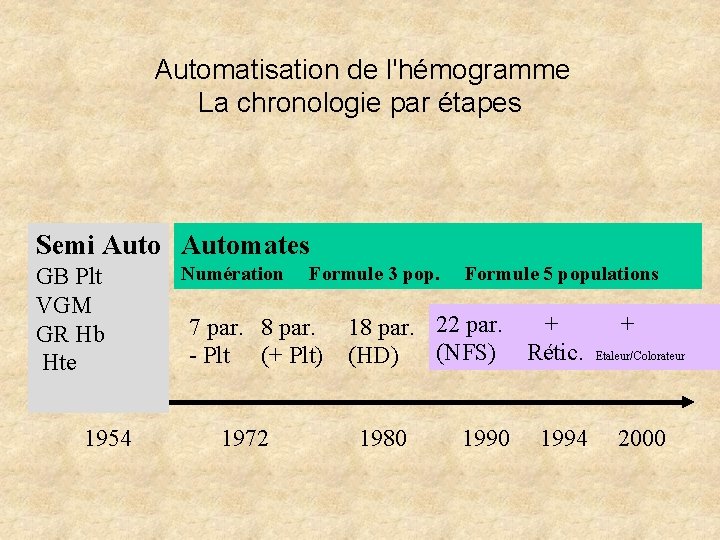 Automatisation de l'hémogramme
La chronologie par étapes

Semi Auto
GB Plt
VGM
GR Hb
Hte

Automates
Numération Formule 3 pop. Formule 5 populations

7 par.
- Plt

8 par.
(+ Plt)

18 par.
(HD)

22 par.
(NFS)

+
Rétic.

+
Etaleur/Colorateur

1954 1972 1980 1990 1994 2000